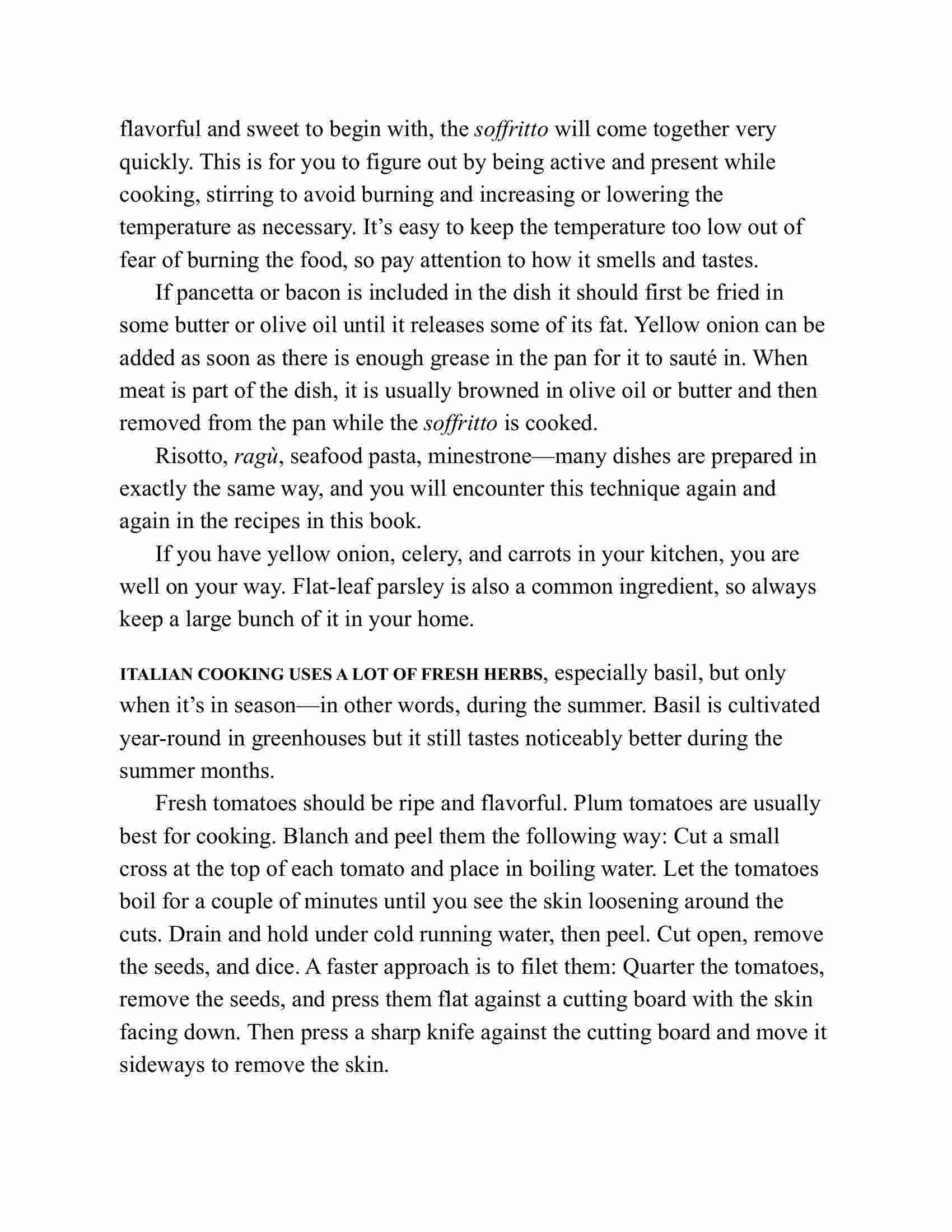 flavorful and sweet to begin with, the soffritto will come together very quickly. This is for you to figure out by being active and present while cooking, stirring to avoid burning and increasing or lowering the temperature as necessary. It's easy to keep the temperature too low out of fear of burning the food, so pay attention to how it smells and tastes.

If pancetta or bacon is included in the dish it should first be fried in some butter or olive oil until it releases some of its fat. Yellow onion can be added as soon as there is enough grease in the pan for it to sauté in. When meat is part of the dish, it is usually browned in olive oil or butter and then removed from the pan while the soffritto is cooked.

Risotto, ragù, seafood pasta, minestrone—many dishes are prepared in exactly the same way, and you will encounter this technique again and again in the recipes in this book.

If you have yellow onion, celery, and carrots in your kitchen, you are well on your way. Flat-leaf parsley is also a common ingredient, so always keep a large bunch of it in your home.

ITALIAN COOKING USES A LOT OF FRESH HERBS, especially basil, but only when it's in season—in other words, during the summer. Basil is cultivated year-round in greenhouses but it still tastes noticeably better during the summer months.

Fresh tomatoes should be ripe and flavorful. Plum tomatoes are usually best for cooking. Blanch and peel them the following way: Cut a small cross at the top of each tomato and place in boiling water. Let the tomatoes boil for a couple of minutes until you see the skin loosening around the cuts. Drain and hold under cold running water, then peel. Cut open, remove the seeds, and dice. A faster approach is to filet them: Quarter the tomatoes, remove the seeds, and press them flat against a cutting board with the skin facing down. Then press a sharp knife against the cutting board and move it sideways to remove the skin.